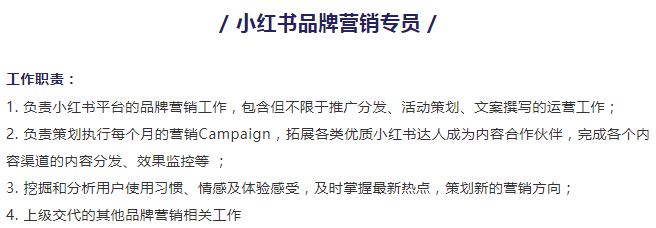 / 小红书品牌营销专员 /

工作职责：

1. 负责小红书平台的品牌营销工作，包含但不限于推广分发、活动策划、文案撰写的运营工作；

2. 负责策划执行每个月的营销Campaign，拓展各类优质小红书达人成为内容合作伙伴，完成各个内容渠道的内容分发、效果监控等 ；

3. 挖掘和分析用户使用习惯、情感及体验感受，及时掌握最新热点，策划新的营销方向；

4. 上级交代的其他品牌营销相关工作